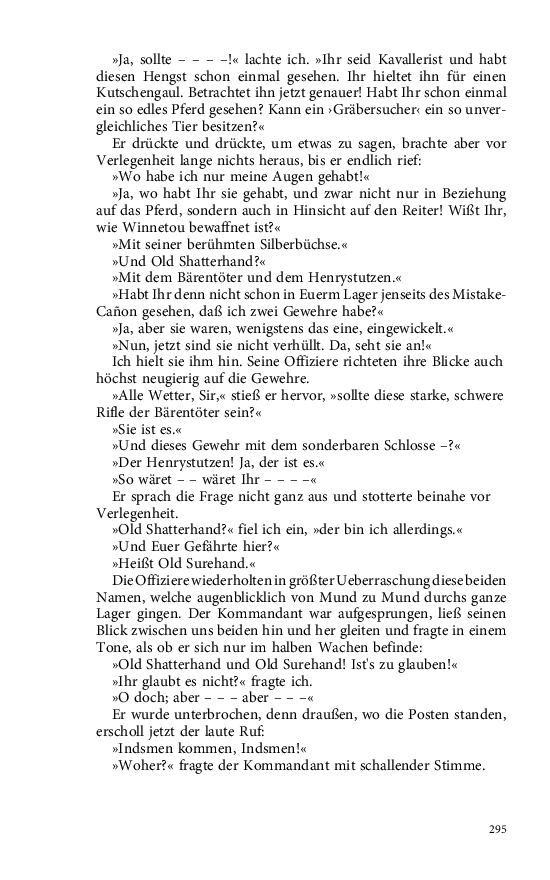 »Ja, sollte – – – –!« lachte ich. »Ihr seid Kavallerist und habt diesen Hengst schon einmal gesehen. Ihr hieltet ihn für einen Kutschengaul. Betrachtet ihn jetzt genauer! Habt Ihr schon einmal ein so edles Pferd gesehen? Kann ein ›Gräbersucher‹ ein so unvergleichliches Tier besitzen?«

Er drückte und drückte, um etwas zu sagen, brachte aber vor Verlegenheit lange nichts heraus, bis er endlich rief:

»Wo habe ich nur meine Augen gehabt!«

»Ja, wo habt Ihr sie gehabt, und zwar nicht nur in Beziehung auf das Pferd, sondern auch in Hinsicht auf den Reiter! Wißt Ihr, wie Winnetou bewaffnet ist?«

»Mit seiner berühmten Silberbüchse.«

»Und Old Shatterhand?«

»Mit dem Bärentöter und dem Henrystutzen.«

»Habt Ihr denn nicht schon in Euerm Lager jenseits des Mistake-Cañon gesehen, daß ich zwei Gewehre habe?«

»Ja, aber sie waren, wenigstens das eine, eingewickelt.«

»Nun, jetzt sind sie nicht verhüllt. Da, seht sie an!«

Ich hielt sie ihm hin. Seine Offiziere richteten ihre Blicke auch höchst neugierig auf die Gewehre.

»Alle Wetter, Sir,« stieß er hervor, »sollte diese starke, schwere Rifle der Bärentöter sein?«

»Sie ist es.«

»Und dieses Gewehr mit dem sonderbaren Schlosse –?«

»Der Henrystutzen! Ja, der ist es.«

»So wäret – – wäret Ihr – – – –«

Er sprach die Frage nicht ganz aus und stotterte beinahe vor Verlegenheit.

»Old Shatterhand?« fiel ich ein, »der bin ich allerdings.«

»Und Euer Gefährte hier?«

»Heißt Old Surehand.«

Die Offiziere wiederholten in größter Ueberraschung diese beiden Namen, welche augenblicklich von Mund zu Mund durchs ganze Lager gingen. Der Kommandant war aufgesprungen, ließ seinen Blick zwischen uns beiden hin und her gleiten und fragte in einem Tone, als ob er sich nur im halben Wachen befinde:

»Old Shatterhand und Old Surehand! Ist's zu glauben!«

»Ihr glaubt es nicht?« fragte ich.

»O doch; aber – – – aber – – –«

Er wurde unterbrochen, denn draußen, wo die Posten standen, erscholl jetzt der laute Ruf:

»Indsmen kommen, Indsmen!«

»Woher?« fragte der Kommandant mit schallender Stimme.

295